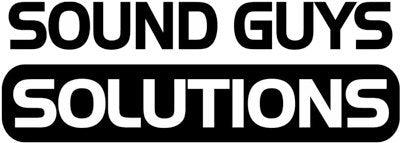 SOUND GUYS
SOLUTIONS